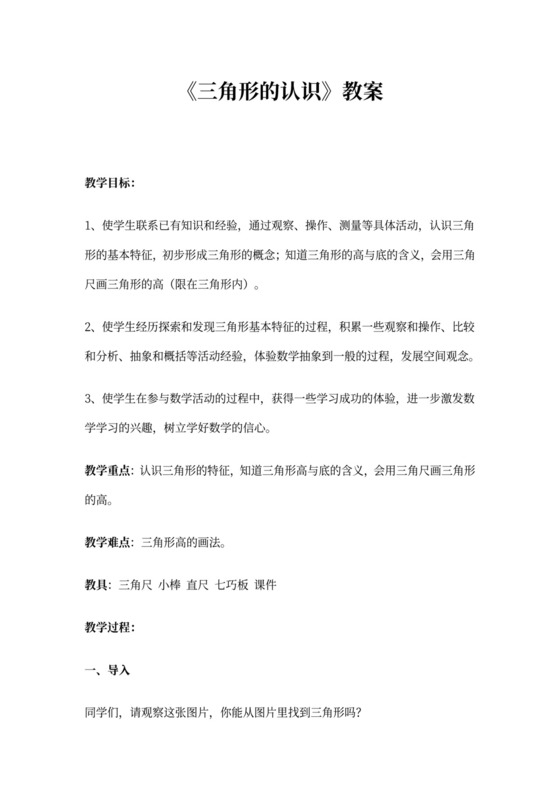 《三角形的认识》教案

教学目标:

1、使学生联系已有知识和经验，通过观察、操作、测量等具体活动，认识三角形的基本特征，初步形成三角形的概念；知道三角形的高与底的含义，会用三角尺画三角形的高（限在三角形内）。

2、使学生经历探索和发现三角形基本特征的过程，积累一些观察和操作、比较和分析、抽象和概括等活动经验，体验数学抽象到一般的过程，发展空间观念。

3、使学生在参与数学活动的过程中，获得一些学习成功的体验，进一步激发数学学习的兴趣，树立学好数学的信心。

教学重点：认识三角形的特征，知道三角形高与底的含义，会用三角尺画三角形的高。

教学难点：三角形高的画法。

教具：三角尺 小棒 直尺 七巧板 课件

教学过程：

一、导入

同学们，请观察这张图片，你能从图片里找到三角形吗？